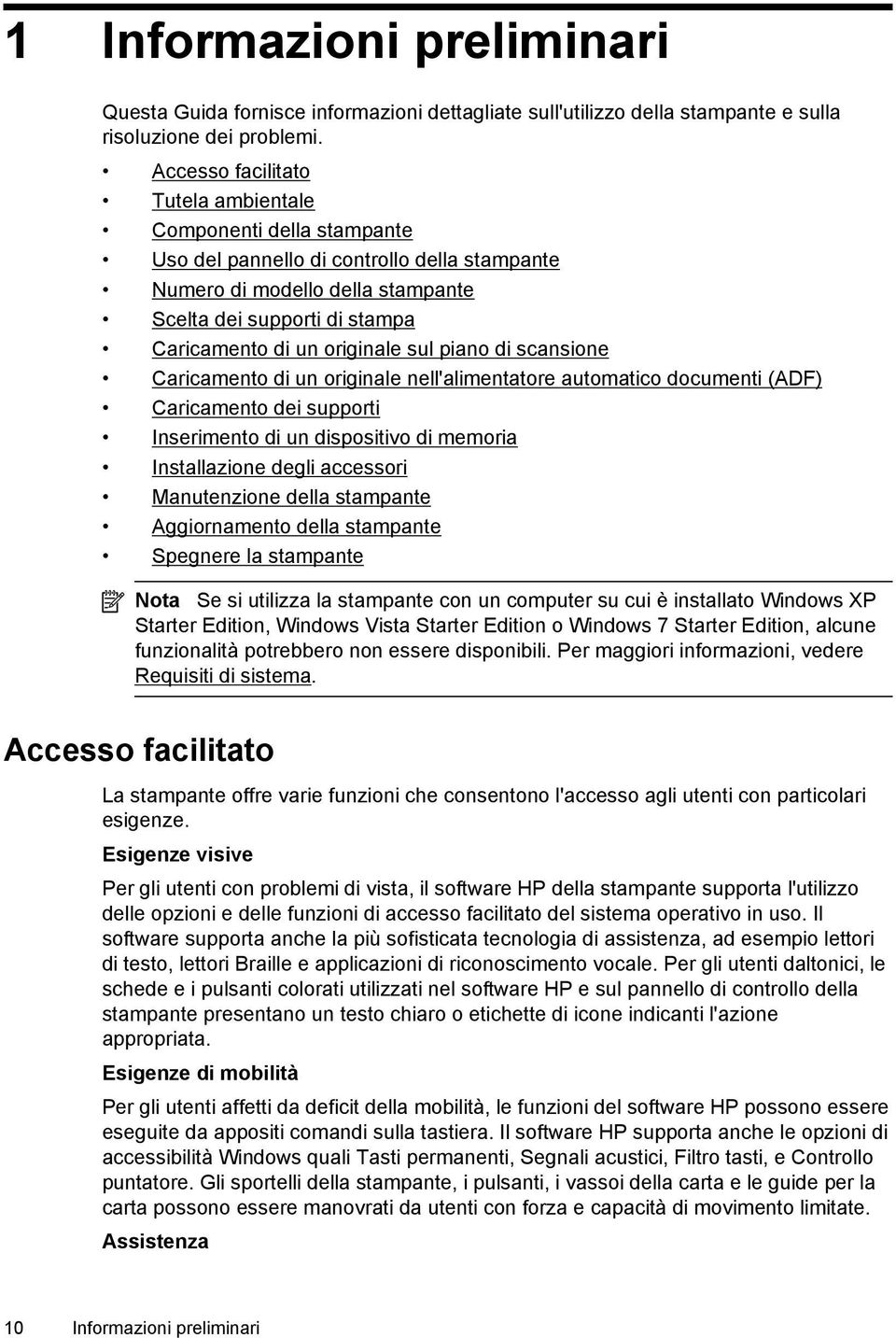 1 Informazioni preliminari

Questa Guida fornisce informazioni dettagliate sull'utilizzo della stampante e sulla risoluzione dei problemi.

• Accesso facilitato
• Tutela ambientale
• Componenti della stampante
• Uso del pannello di controllo della stampante
• Numero di modello della stampante
• Scelta dei supporti di stampa
• Caricamento di un originale sul piano di scansione
• Caricamento di un originale nell'alimentatore automatico documenti (ADF)
• Caricamento dei supporti
• Inserimento di un dispositivo di memoria
• Installazione degli accessori
• Manutenzione della stampante
• Aggiornamento della stampante
• Spegnere la stampante

Nota Se si utilizza la stampante con un computer su cui è installato Windows XP Starter Edition, Windows Vista Starter Edition o Windows 7 Starter Edition, alcune funzionalità potrebbero non essere disponibili. Per maggiori informazioni, vedere Requisiti di sistema.

Accesso facilitato

La stampante offre varie funzioni che consentono l'accesso agli utenti con particolari esigenze.

Esigenze visive

Per gli utenti con problemi di vista, il software HP della stampante supporta l'utilizzo delle opzioni e delle funzioni di accesso facilitato del sistema operativo in uso. Il software supporta anche la più sofisticata tecnologia di assistenza, ad esempio lettori di testo, lettori Braille e applicazioni di riconoscimento vocale. Per gli utenti daltonici, le schede e i pulsanti colorati utilizzati nel software HP e sul pannello di controllo della stampante presentano un testo chiaro o etichette di icone indicanti l'azione appropriata.

Esigenze di mobilità

Per gli utenti affetti da deficit della mobilità, le funzioni del software HP possono essere eseguite da appositi comandi sulla tastiera. Il software HP supporta anche le opzioni di accessibilità Windows quali Tasti permanenti, Segnali acustici, Filtro tasti, e Controllo puntatore. Gli sportelli della stampante, i pulsanti, i vassoi della carta e le guide per la carta possono essere manovrati da utenti con forza e capacità di movimento limitate.

Assistenza

10 Informazioni preliminari